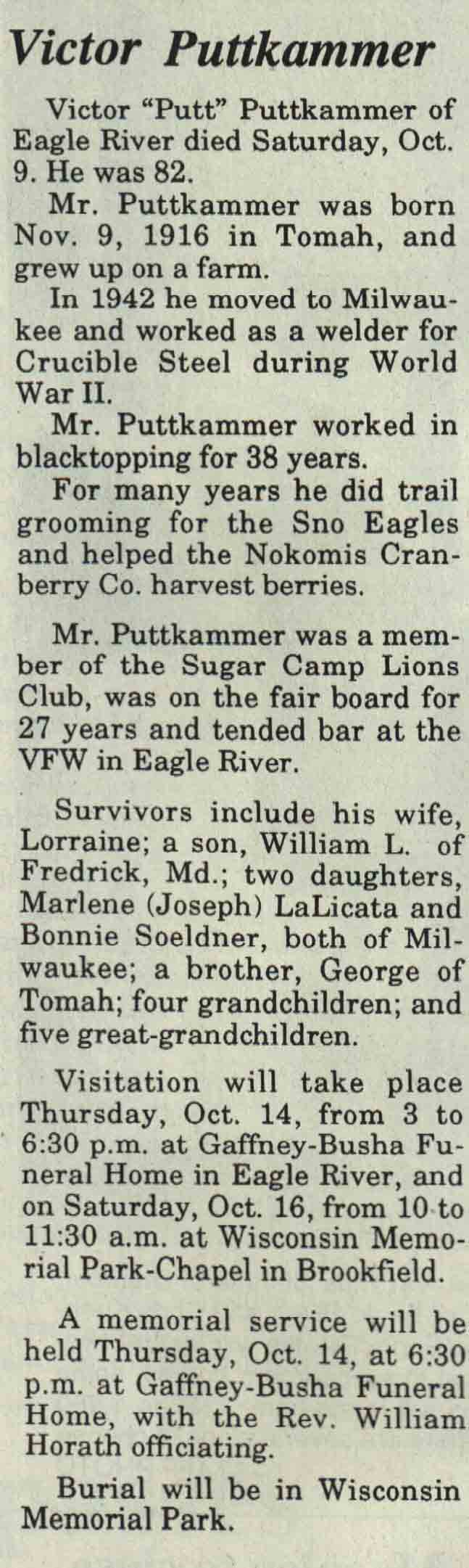 Victor Puttkammer

Victor "Putt" Puttkammer of Eagle River died Saturday, Oct. 9. He was 82.

Mr. Puttkammer was born Nov. 9, 1916 in Tomah, and grew up on a farm.

In 1942 he moved to Milwaukee and worked as a welder for Crucible Steel during World War II.

Mr. Puttkammer worked in blacktopping for 38 years.

For many years he did trail grooming for the Sno Eagles and helped the Nokomis Cranberry Co. harvest berries.

Mr. Puttkammer was a member of the Sugar Camp Lions Club, was on the fair board for 27 years and tended bar at the VFW in Eagle River.

Survivors include his wife, Lorraine; a son, William L. of Fredrick, Md.; two daughters, Marlene (Joseph) LaLicata and Bonnie Soeldner, both of Milwaukee; a brother, George of Tomah; four grandchildren; and five great-grandchildren.

Visitation will take place Thursday, Oct. 14, from 3 to 6:30 p.m. at Gaffney-Busha Funeral Home in Eagle River, and on Saturday, Oct. 16, from 10 to 11:30 a.m. at Wisconsin Memorial Park-Chapel in Brookfield.

A memorial service will be held Thursday, Oct. 14, at 6:30 p.m. at Gaffney-Busha Funeral Home, with the Rev. William Horath officiating.

Burial will be in Wisconsin Memorial Park.